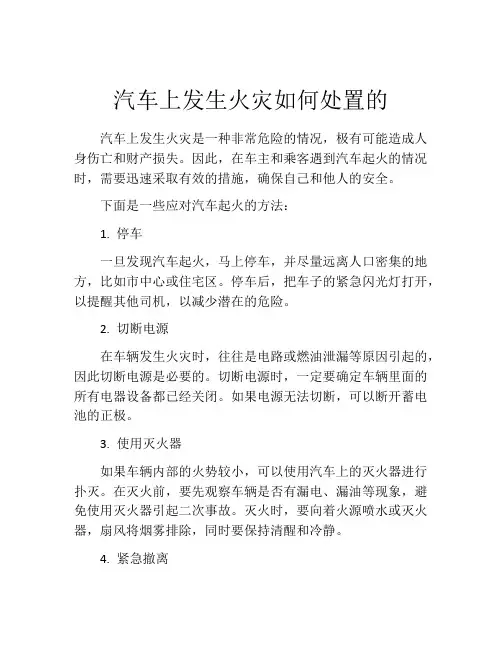 汽车上发生火灾如何处置的

汽车上发生火灾是一种非常危险的情况，极有可能造成人身伤亡和财产损失。因此，在车主和乘客遇到汽车起火的情况时，需要迅速采取有效的措施，确保自己和他人的安全。

下面是一些应对汽车起火的方法：

1. 停车

一旦发现汽车起火，马上停车，并尽量远离人口密集的地方，比如市中心或住宅区。停车后，把车子的紧急闪光灯打开，以提醒其他司机，以减少潜在的危险。

2. 切断电源

在车辆发生火灾时，往往是电路或燃油泄漏等原因引起的，因此切断电源是必要的。切断电源时，一定要确定车辆里面的所有电器设备都已经关闭。如果电源无法切断，可以断开蓄电池的正极。

3. 使用灭火器

如果车辆内部的火势较小，可以使用汽车上的灭火器进行扑灭。在灭火前，要先观察车辆是否有漏电、漏油等现象，避免使用灭火器引起二次事故。灭火时，要向着火源喷水或灭火器，扇风将烟雾排除，同时要保持清醒和冷静。

4. 紧急撤离